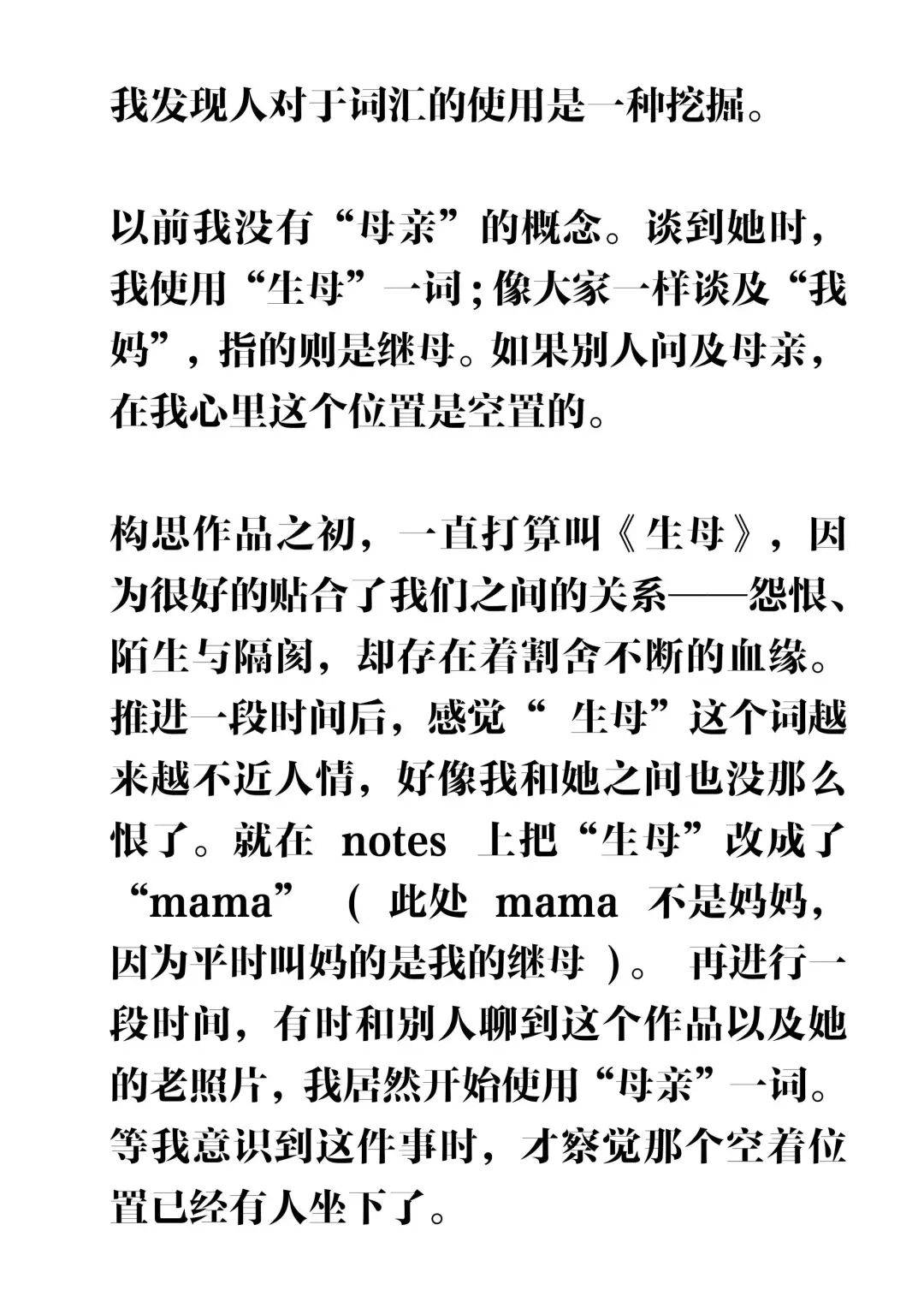 我发现人对于词汇的使用是一种挖掘。

以前我没有“母亲”的概念。谈到她时，我使用“生母”一词；像大家一样谈及“我妈”，指的则是继母。如果别人问及母亲，在我心里这个位置是空置的。

构思作品之初，一直打算叫《生母》，因为很好的贴合了我们之间的关系——怨恨、陌生与隔阂，却存在着割舍不断的血缘。推进一段时间后，感觉“ 生母”这个词越来越不近人情，好像我和她之间也没那么恨了。就在 notes 上把“生母”改成了“mama”（ 此处 mama 不是妈妈，因为平时叫妈的是我的继母 ）。 再进行一段时间，有时和别人聊到这个作品以及她的老照片，我居然开始使用“母亲”一词。等我意识到这件事时，才察觉那个空着位置已经有人坐下了。